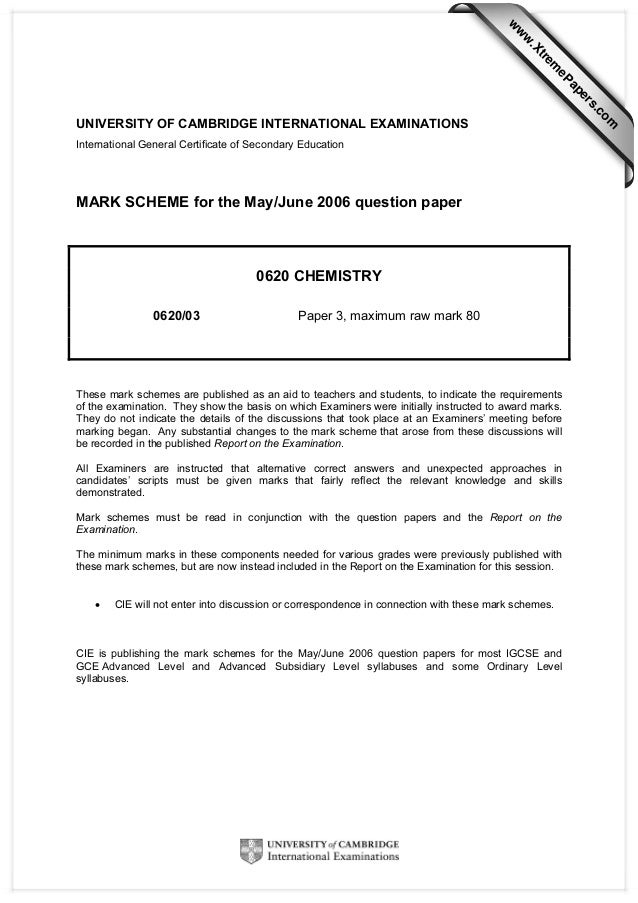 www.XtremePapers.com

UNIVERSITY OF CAMBRIDGE INTERNATIONAL EXAMINATIONS
International General Certificate of Secondary Education

MARK SCHEME for the May/June 2006 question paper

0620 CHEMISTRY

0620/03 Paper 3, maximum raw mark 80

These mark schemes are published as an aid to teachers and students, to indicate the requirements of the examination. They show the basis on which Examiners were initially instructed to award marks. They do not indicate the details of the discussions that took place at an Examiners' meeting before marking began. Any substantial changes to the mark scheme that arose from these discussions will be recorded in the published Report on the Examination.

All Examiners are instructed that alternative correct answers and unexpected approaches in candidates' scripts must be given marks that fairly reflect the relevant knowledge and skills demonstrated.

Mark schemes must be read in conjunction with the question papers and the Report on the Examination.

The minimum marks in these components needed for various grades were previously published with these mark schemes, but are now instead included in the Report on the Examination for this session.

• CIE will not enter into discussion or correspondence in connection with these mark schemes.

CIE is publishing the mark schemes for the May/June 2006 question papers for most IGCSE and GCE Advanced Level and Advanced Subsidiary Level syllabuses and some Ordinary Level syllabuses.

UNIVERSITY of CAMBRIDGE
International Examinations